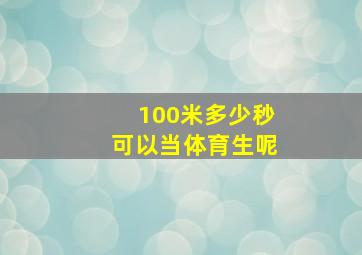 100米多少秒
可以当体育生呢